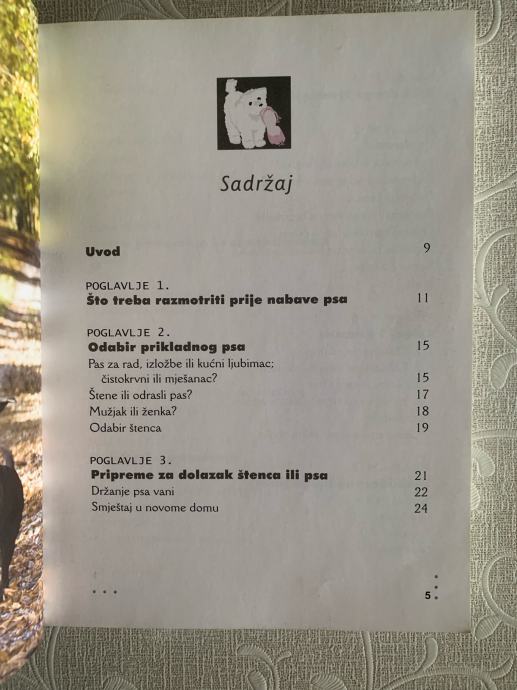 Sadržaj

Uvod 9

POGLAVLJE 1.
Što treba razmotriti prije nabave psa 11

POGLAVLJE 2.
Odabir prikladnog psa 15
Pas za rad, izložbe ili kućni ljubimac; čistokrvni ili mješanac? 15
Štene ili odrasli pas? 17
Mužjak ili ženka? 18
Odabir štenca 19

POGLAVLJE 3.
Pripreme za dolazak štenca ili psa 21
Držanje psa vani 22
Smještaj u novome domu 24

5